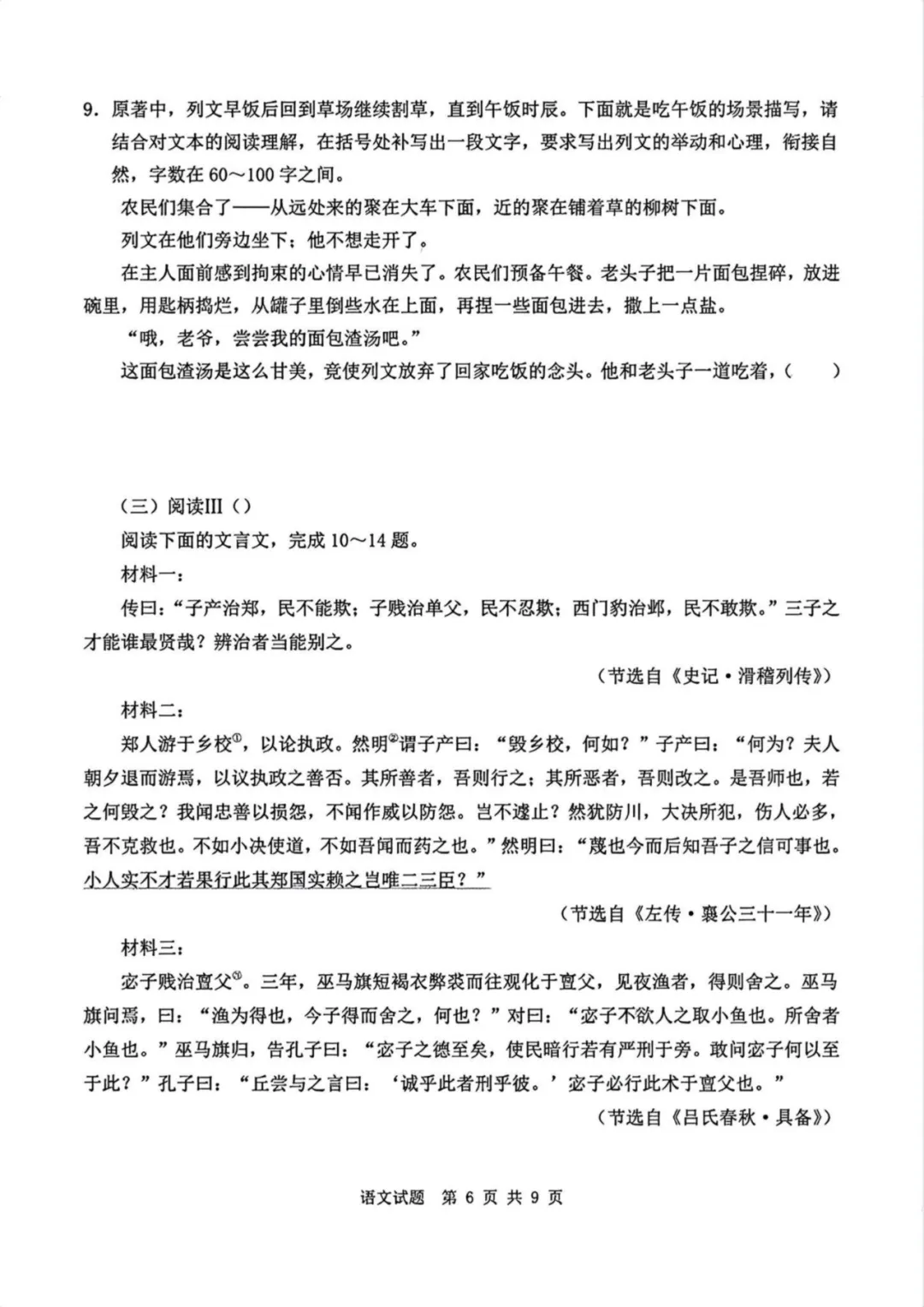 9.原著中，列文早饭后回到草场继续割草，直到午饭时辰。下面就是吃午饭的场景描写，请结合对文本的阅读理解，在括号处补写出一段文字，要求写出列文的举动和心理，衔接自然，字数在60～100字之间。

农民们集合了——从远处来的聚在大车下面，近的聚在铺着草的柳树下面。

列文在他们旁边坐下；他不想走开了。

在主人面前感到拘束的心情早已消失了。农民们预备午餐。老头子把一片面包捏碎，放进碗里，用匙柄捣烂，从罐子里倒些水在上面，再捏一些面包进去，撒上一点盐。

“哦，老爷，尝尝我的面包渣汤吧。”

这面包渣汤是这么甘美，竟使列文放弃了回家吃饭的念头。他和老头子一道吃着，(　　)

(三)阅读III()

阅读下面的文言文，完成10～14题。

材料一：

传曰：“子产治郑，民不能欺；子贱治单父，民不忍欺；西门豹治邺，民不敢欺。”三子之才能谁最贤哉？辨治者当能别之。

(节选自《史记·滑稽列传》)

材料二：

郑人游于乡校$^{①}$，以论执政。然明$^{②}$谓子产曰：“毁乡校，何如？”子产曰：“何为？夫人朝夕退而游焉，以议执政之善否。其所善者，吾则行之；其所恶者，吾则改之。是吾师也，若之何毁之？我闻忠善以损怨，不闻作威以防怨。岂不遽止？然犹防川，大决所犯，伤人必多，吾不克救也。不如小决使道，不如吾闻而药之也。”然明曰：“蔑也今而后知吾子之信可事也。小人实不才若果行此其郑国实赖之岂唯二三臣？”

(节选自《左传·襄公三十一年》)

材料三：

宓子贱治亶父$^{③}$。三年，巫马旗短褐衣弊裘而往观化于亶父，见夜渔者，得则舍之。巫马旗问焉，曰：“渔为得也，今子得而舍之，何也？”对曰：“宓子不欲人之取小鱼也。所舍者小鱼也。”巫马旗归，告孔子曰：“宓子之德至矣，使民暗行若有严刑于旁。敢问宓子何以至于此？”孔子曰：“丘尝与之言曰：‘诚乎此者刑乎彼。’宓子必行此术于亶父也。”

(节选自《吕氏春秋·具备》)

语文试题 第6页 共9页